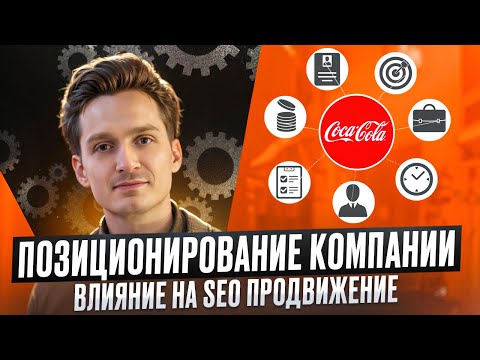 Coca-Cola

ПОЗИЦИОНИРОВАНИЕ КОМПАНИИ
ВЛИЯНИЕ НА SEO ПРОДВИЖЕНИЕ